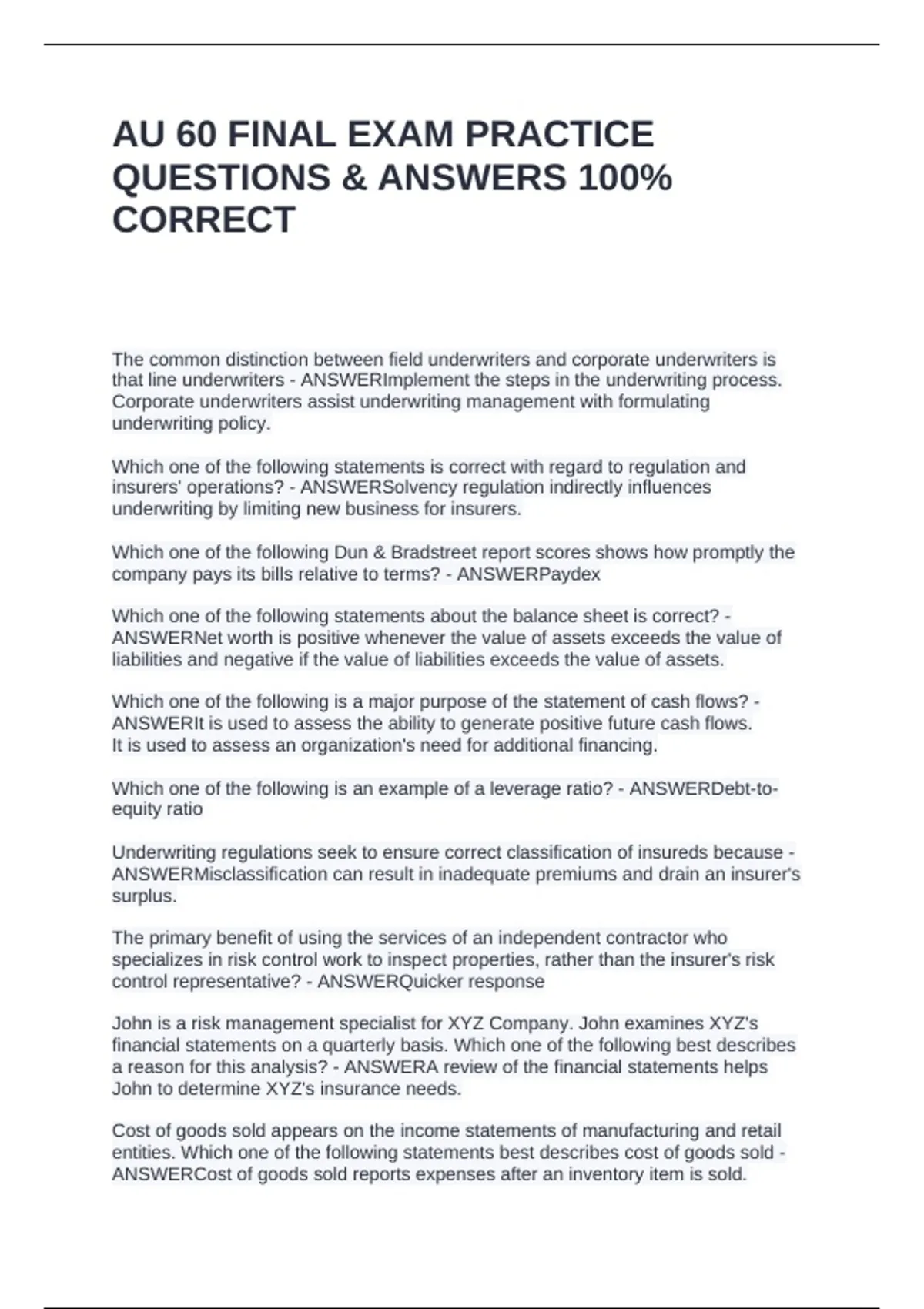 AU 60 FINAL EXAM PRACTICE QUESTIONS & ANSWERS 100% CORRECT

The common distinction between field underwriters and corporate underwriters is that line underwriters - ANSWERImplement the steps in the underwriting process. Corporate underwriters assist underwriting management with formulating underwriting policy.

Which one of the following statements is correct with regard to regulation and insurers' operations? - ANSWERSolvency regulation indirectly influences underwriting by limiting new business for insurers.

Which one of the following Dun & Bradstreet report scores shows how promptly the company pays its bills relative to terms? - ANSWERPaydex

Which one of the following statements about the balance sheet is correct? - ANSWERNet worth is positive whenever the value of assets exceeds the value of liabilities and negative if the value of liabilities exceeds the value of assets.

Which one of the following is a major purpose of the statement of cash flows? - ANSWERIt is used to assess the ability to generate positive future cash flows.
It is used to assess an organization's need for additional financing.

Which one of the following is an example of a leverage ratio? - ANSWERDebt-to-equity ratio

Underwriting regulations seek to ensure correct classification of insureds because - ANSWERMisclassification can result in inadequate premiums and drain an insurer's surplus.

The primary benefit of using the services of an independent contractor who specializes in risk control work to inspect properties, rather than the insurer's risk control representative? - ANSWERQuicker response

John is a risk management specialist for XYZ Company. John examines XYZ's financial statements on a quarterly basis. Which one of the following best describes a reason for this analysis? - ANSWERA review of the financial statements helps John to determine XYZ's insurance needs.

Cost of goods sold appears on the income statements of manufacturing and retail entities. Which one of the following statements best describes cost of goods sold - ANSWERCost of goods sold reports expenses after an inventory item is sold.